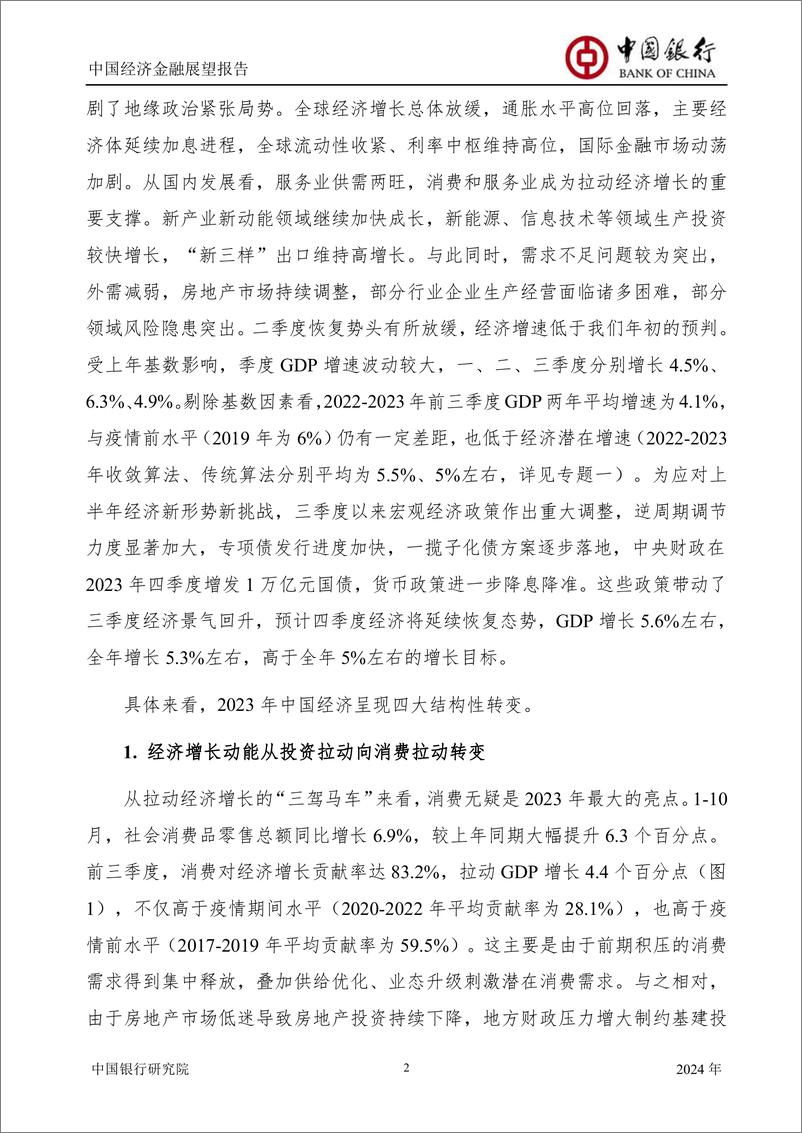 中国经济金融展望报告

中国银行
BANK OF CHINA

剧了地缘政治紧张局势。全球经济增长总体放缓，通胀水平高位回落，主要经济体延续加息进程，全球流动性收紧、利率中枢维持高位，国际金融市场动荡加剧。从国内发展看，服务业供需两旺，消费和服务业成为拉动经济增长的重要支撑。新产业新动能领域继续加快成长，新能源、信息技术等领域生产投资较快增长，“新三样”出口维持高增长。与此同时，需求不足问题较为突出，外需减弱，房地产市场持续调整，部分行业企业生产经营面临诸多困难，部分领域风险隐患突出。二季度恢复势头有所放缓，经济增速低于我们年初的预判。受上年基数影响，季度 GDP 增速波动较大，一、二、三季度分别增长 4.5%、6.3%、4.9%。剔除基数因素看，2022-2023 年前三季度 GDP 两年平均增速为 4.1%，与疫情前水平（2019 年为 6%）仍有一定差距，也低于经济潜在增速（2022-2023 年收敛算法、传统算法分别平均为 5.5%、5%左右，详见专题一）。为应对上半年经济新形势新挑战，三季度以来宏观经济政策作出重大调整，逆周期调节力度显著加大，专项债发行进度加快，一揽子化债方案逐步落地，中央财政在 2023 年四季度增发 1 万亿元国债，货币政策进一步降息降准。这些政策带动了三季度经济景气回升，预计四季度经济将延续恢复态势，GDP 增长 5.6%左右，全年增长 5.3%左右，高于全年 5%左右的增长目标。

具体来看，2023 年中国经济呈现四大结构性转变。

1. 经济增长动能从投资拉动向消费拉动转变

从拉动经济增长的“三驾马车”来看，消费无疑是 2023 年最大的亮点。1-10 月，社会消费品零售总额同比增长 6.9%，较上年同期大幅提升 6.3 个百分点。前三季度，消费对经济增长贡献率达 83.2%，拉动 GDP 增长 4.4 个百分点（图 1），不仅高于疫情期间水平（2020-2022 年平均贡献率为 28.1%），也高于疫情前水平（2017-2019 年平均贡献率为 59.5%）。这主要是由于前期积压的消费需求得到集中释放，叠加供给优化、业态升级刺激潜在消费需求。与之相对，由于房地产市场低迷导致房地产投资持续下降，地方财政压力增大制约基建投

中国银行研究院 2 2024 年